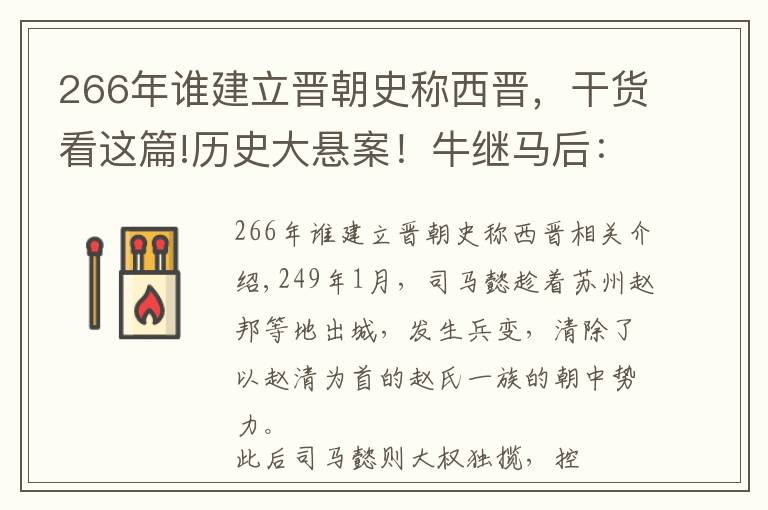 266年谁建立晋朝史称西晋，干货看这篇!历史大悬案！牛继马后：

266年谁建立晋朝史称西晋相关介绍，249年1月，司马懿趁着苏州赵邦等地出城，发生兵变，清除了以赵清为首的赵氏一族的朝中势力。

此后司马懿则大权独揽，控